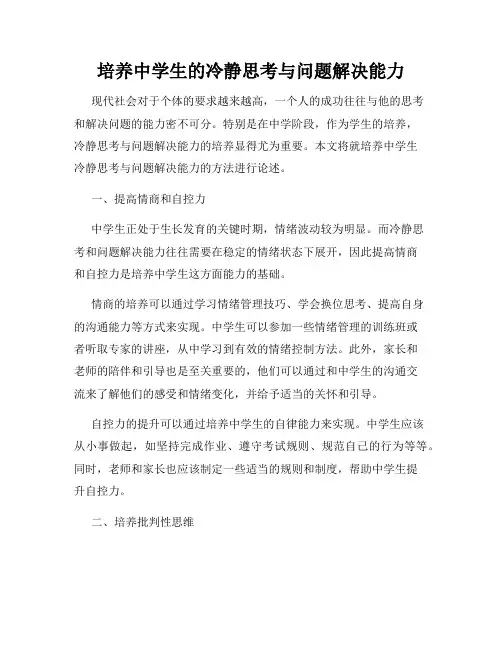 培养中学生的冷静思考与问题解决能力

现代社会对于个体的要求越来越高，一个人的成功往往与他的思考和解决问题的能力密不可分。特别是在中学阶段，作为学生的培养，冷静思考与问题解决能力的培养显得尤为重要。本文将就培养中学生冷静思考与问题解决能力的方法进行论述。

一、提高情商和自控力

中学生正处于生长发育的关键时期，情绪波动较为明显。而冷静思考和问题解决能力往往需要在稳定的情绪状态下展开，因此提高情商和自控力是培养中学生这方面能力的基础。

情商的培养可以通过学习情绪管理技巧、学会换位思考、提高自身的沟通能力等方式来实现。中学生可以参加一些情绪管理的训练班或者听取专家的讲座，从中学习到有效的情绪控制方法。此外，家长和老师的陪伴和引导也是至关重要的，他们可以通过和中学生的沟通交流来了解他们的感受和情绪变化，并给予适当的关怀和引导。

自控力的提升可以通过培养中学生的自律能力来实现。中学生应该从小事做起，如坚持完成作业、遵守考试规则、规范自己的行为等等。同时，老师和家长也应该制定一些适当的规则和制度，帮助中学生提升自控力。

二、培养批判性思维